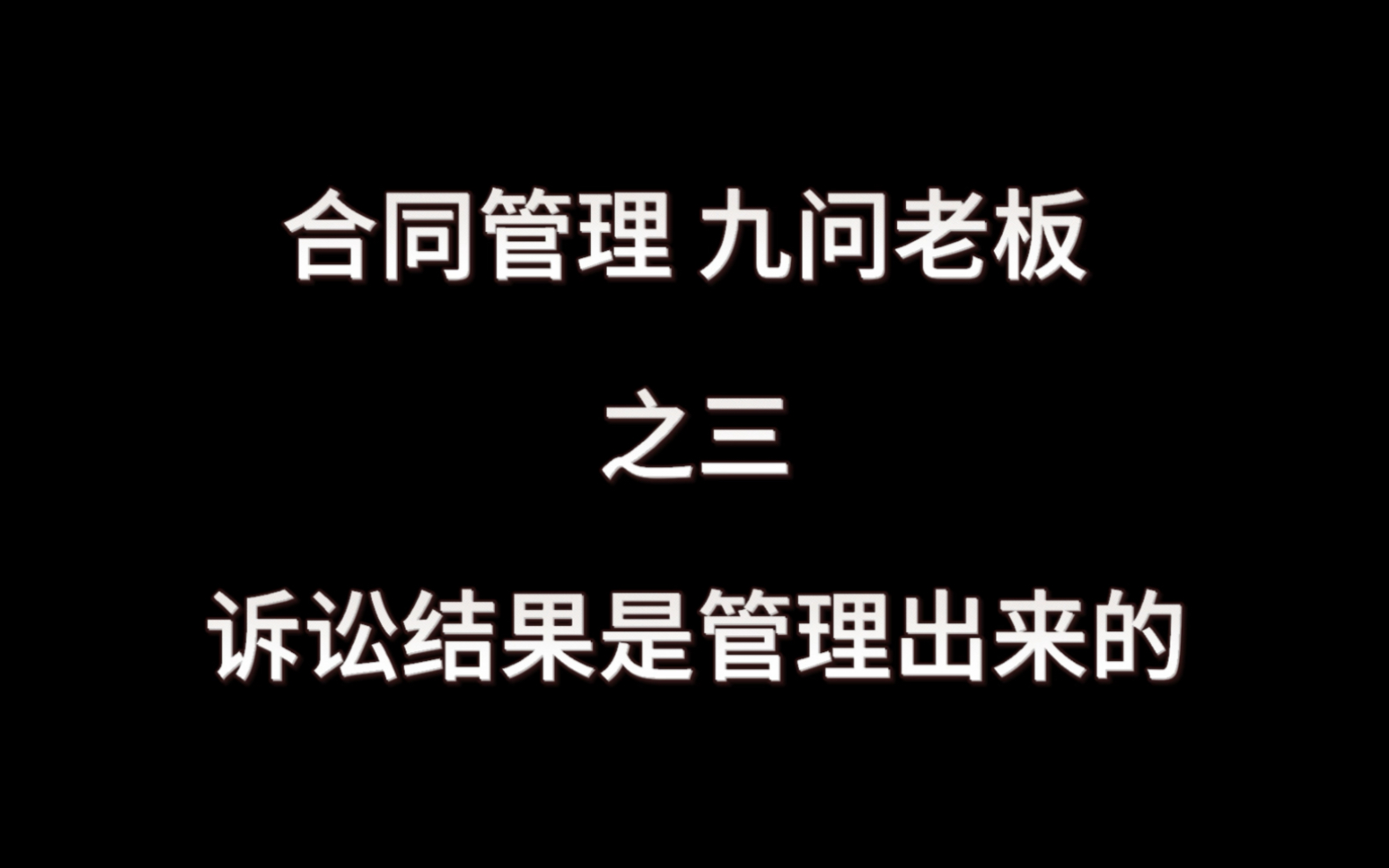 合同管理 九问老板

之三

诉讼结果是管理出来的